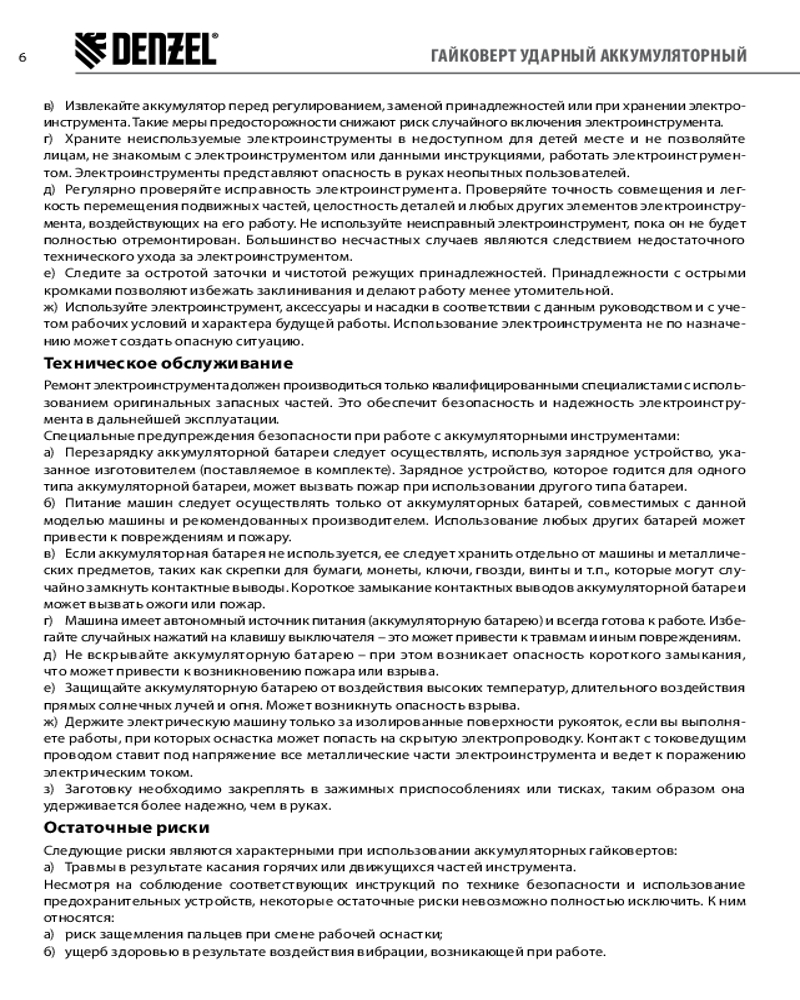 6

DENZEL®

ГАЙКОВЕРТ УДАРНЫЙ АККУМУЛЯТОРНЫЙ

в) Извлекайте аккумулятор перед регулированием, заменой принадлежностей или при хранении электроинструмента. Такие меры предосторожности снижают риск случайного включения электроинструмента.
г) Храните неиспользуемые электроинструменты в недоступном для детей месте и не позволяйте лицам, не знакомым с электроинструментом или данными инструкциями, работать электроинструментом. Электроинструменты представляют опасность в руках неопытных пользователей.
д) Регулярно проверяйте исправность электроинструмента. Проверяйте точность совмещения и легкость перемещения подвижных частей, целостность деталей и любых других элементов электроинструмента, воздействующих на его работу. Не используйте неисправный электроинструмент, пока он не будет полностью отремонтирован. Большинство несчастных случаев являются следствием недостаточного технического ухода за электроинструментом.
е) Следите за остротой заточки и чистотой режущих принадлежностей. Принадлежности с острыми кромками позволяют избежать заклинивания и делают работу менее утомительной.
ж) Используйте электроинструмент, аксессуары и насадки в соответствии с данным руководством и с учетом рабочих условий и характера будущей работы. Использование электроинструмента не по назначению может создать опасную ситуацию.

Техническое обслуживание

Ремонт электроинструмента должен производиться только квалифицированными специалистами с использованием оригинальных запасных частей. Это обеспечит безопасность и надежность электроинструмента в дальнейшей эксплуатации.
Специальные предупреждения безопасности при работе с аккумуляторными инструментами:
а) Перезарядку аккумуляторной батареи следует осуществлять, используя зарядное устройство, указанное изготовителем (поставляемое в комплекте). Зарядное устройство, которое годится для одного типа аккумуляторной батареи, может вызвать пожар при использовании другого типа батареи.
б) Питание машин следует осуществлять только от аккумуляторных батарей, совместимых с данной моделью машины и рекомендованных производителем. Использование любых других батарей может привести к повреждениям и пожару.
в) Если аккумуляторная батарея не используется, ее следует хранить отдельно от машины и металлических предметов, таких как скрепки для бумаги, монеты, ключи, гвозди, винты и т.п., которые могут случайно замкнуть контактные выводы. Короткое замыкание контактных выводов аккумуляторной батареи может вызвать ожоги или пожар.
г) Машина имеет автономный источник питания (аккумуляторную батарею) и всегда готова к работе. Избегайте случайных нажатий на клавишу выключателя – это может привести к травмам и иным повреждениям.
д) Не вскрывайте аккумуляторную батарею – при этом возникает опасность короткого замыкания, что может привести к возникновению пожара или взрыва.
е) Защищайте аккумуляторную батарею от воздействия высоких температур, длительного воздействия прямых солнечных лучей и огня. Может возникнуть опасность взрыва.
ж) Держите электрическую машину только за изолированные поверхности рукояток, если вы выполняете работы, при которых оснастка может попасть на скрытую электропроводку. Контакт с токоведущим проводом ставит под напряжение все металлические части электроинструмента и ведет к поражению электрическим током.
з) Заготовку необходимо закреплять в зажимных приспособлениях или тисках, таким образом она удерживается более надежно, чем в руках.

Остаточные риски

Следующие риски являются характерными при использовании аккумуляторных гайковертов:
а) Травмы в результате касания горячих или движущихся частей инструмента.
Несмотря на соблюдение соответствующих инструкций по технике безопасности и использование предохранительных устройств, некоторые остаточные риски невозможно полностью исключить. К ним относятся:
а) риск защемления пальцев при смене рабочей оснастки;
б) ущерб здоровью в результате воздействия вибрации, возникающей при работе.